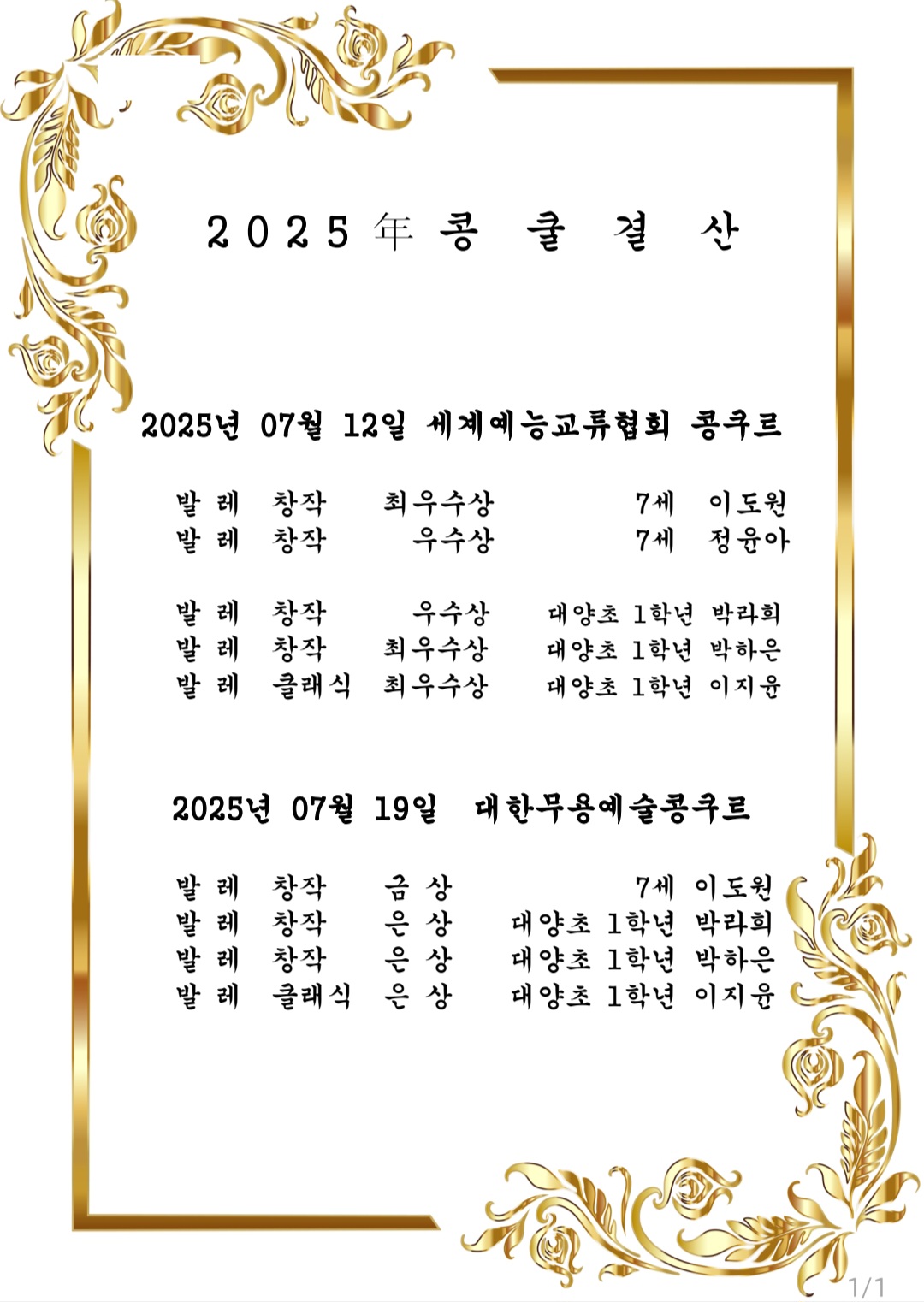 2025年 콩 쿨 결 산

2025년 07월 12일 세계예능교류협회 콩쿠르

발 레 창작 최우수상 7세 이도원
발 레 창작 우수상 7세 정윤아

발 레 창작 우수상 대양초 1학년 박라희
발 레 창작 최우수상 대양초 1학년 박하은
발 레 클래식 최우수상 대양초 1학년 이지윤

2025년 07월 19일 대한무용예술콩쿠르

발 레 창작 금 상 7세 이도원
발 레 창작 은 상 대양초 1학년 박라희
발 레 창작 은 상 대양초 1학년 박하은
발 레 클래식 은 상 대양초 1학년 이지윤

1/1